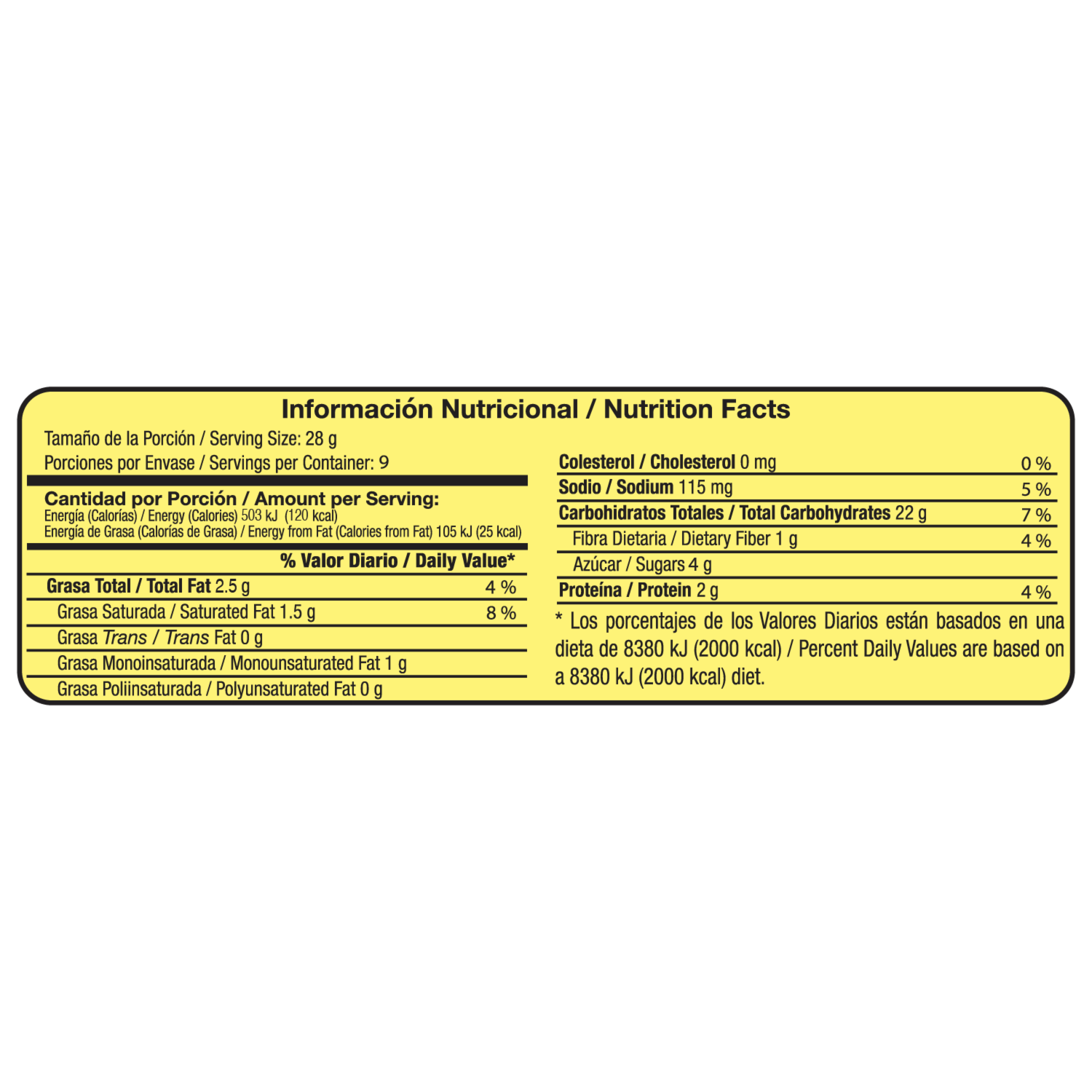 Información Nutricional / Nutrition Facts

Tamaño de la Porción / Serving Size: 28 g
Porciones por Envase / Servings per Container: 9

Cantidad por Porción / Amount per Serving:
Energía (Calorías) / Energy (Calories) 503 kJ (120 kcal)
Energía de Grasa (Calorías de Grasa) / Energy from Fat (Calories from Fat) 105 kJ (25 kcal)

% Valor Diario / Daily Value*

Grasa Total / Total Fat 2.5 g 4 %
Grasa Saturada / Saturated Fat 1.5 g 8 %
Grasa Trans / Trans Fat 0 g
Grasa Monoinsaturada / Monounsaturated Fat 1 g
Grasa Poliinsaturada / Polyunsaturated Fat 0 g

Colesterol / Cholesterol 0 mg 0 %
Sodio / Sodium 115 mg 5 %
Carbohidratos Totales / Total Carbohydrates 22 g 7 %
Fibra Dietaria / Dietary Fiber 1 g 4 %
Azúcar / Sugars 4 g
Proteína / Protein 2 g 4 %

* Los porcentajes de los Valores Diarios están basados en una dieta de 8380 kJ (2000 kcal) / Percent Daily Values are based on a 8380 kJ (2000 kcal) diet.